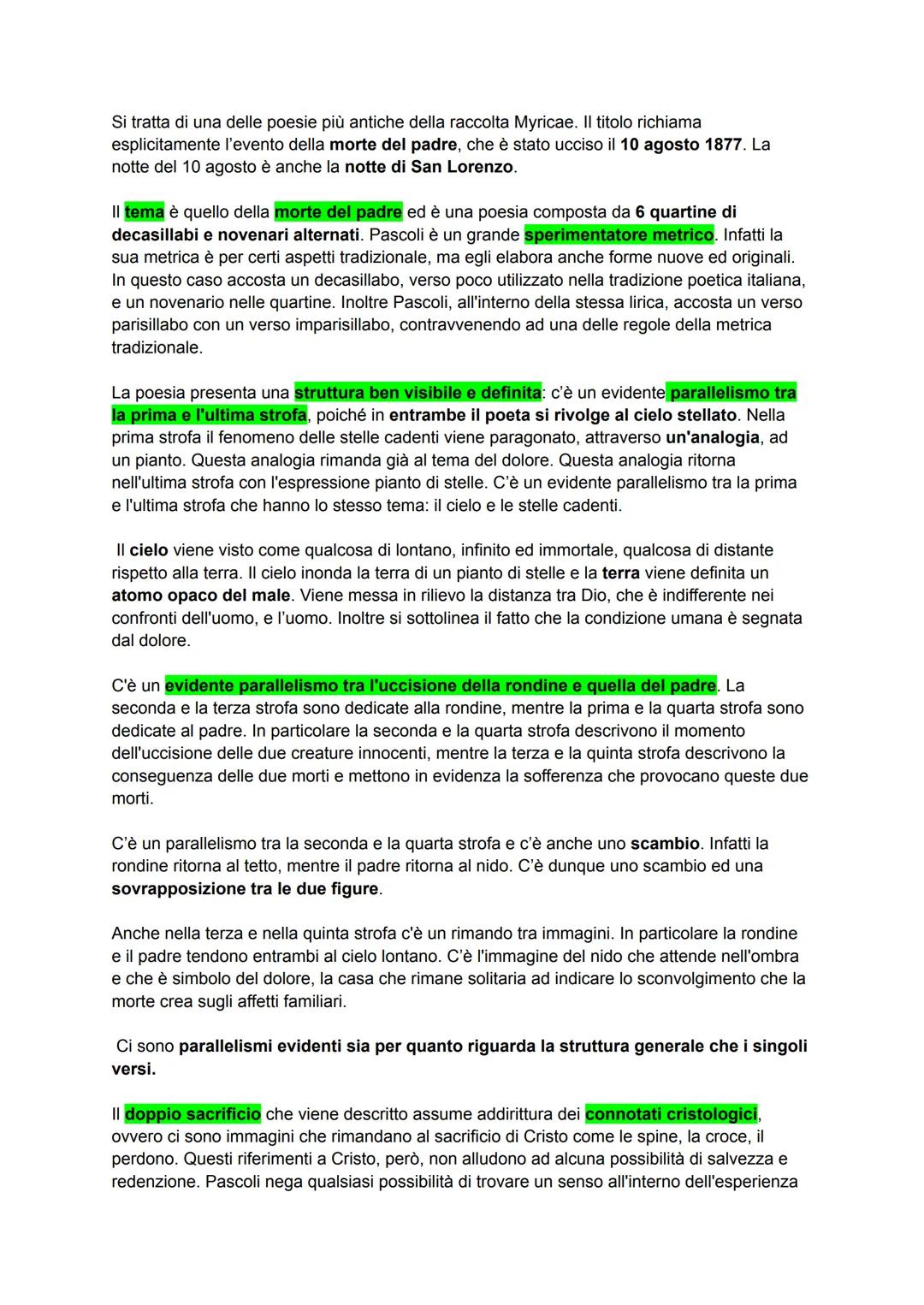 Si tratta di una delle poesie più antiche della raccolta Myricae. Il titolo richiama esplicitamente l'evento della morte del padre, che è stato ucciso il 10 agosto 1877. La notte del 10 agosto è anche la notte di San Lorenzo.

Il tema è quello della morte del padre ed è una poesia composta da 6 quartine di decasillabi e novenari alternati. Pascoli è un grande sperimentatore metrico. Infatti la sua metrica è per certi aspetti tradizionale, ma egli elabora anche forme nuove ed originali. In questo caso accosta un decasillabo, verso poco utilizzato nella tradizione poetica italiana, e un novenario nelle quartine. Inoltre Pascoli, all'interno della stessa lirica, accosta un verso parisillabo con un verso imparisillabo, contravvenendo ad una delle regole della metrica tradizionale.

La poesia presenta una struttura ben visibile e definita: c'è un evidente parallelismo tra la prima e l'ultima strofa, poiché in entrambe il poeta si rivolge al cielo stellato. Nella prima strofa il fenomeno delle stelle cadenti viene paragonato, attraverso un'analogia, ad un pianto. Questa analogia rimanda già al tema del dolore. Questa analogia ritorna nell'ultima strofa con l'espressione pianto di stelle. C'è un evidente parallelismo tra la prima e l'ultima strofa che hanno lo stesso tema: il cielo e le stelle cadenti.

Il cielo viene visto come qualcosa di lontano, infinito ed immortale, qualcosa di distante rispetto alla terra. Il cielo inonda la terra di un pianto di stelle e la terra viene definita un atomo opaco del male. Viene messa in rilievo la distanza tra Dio, che è indifferente nei confronti dell'uomo, e l'uomo. Inoltre si sottolinea il fatto che la condizione umana è segnata dal dolore.

C'è un evidente parallelismo tra l'uccisione della rondine e quella del padre. La seconda e la terza strofa sono dedicate alla rondine, mentre la prima e la quarta strofa sono dedicate al padre. In particolare la seconda e la quarta strofa descrivono il momento dell'uccisione delle due creature innocenti, mentre la terza e la quinta strofa descrivono la conseguenza delle due morti e mettono in evidenza la sofferenza che provocano queste due morti.

C'è un parallelismo tra la seconda e la quarta strofa e c'è anche uno scambio. Infatti la rondine ritorna al tetto, mentre il padre ritorna al nido. C'è dunque uno scambio ed una sovrapposizione tra le due figure.

Anche nella terza e nella quinta strofa c'è un rimando tra immagini. In particolare la rondine e il padre tendono entrambi al cielo lontano. C'è l'immagine del nido che attende nell'ombra e che è simbolo del dolore, la casa che rimane solitaria ad indicare lo sconvolgimento che la morte crea sugli affetti familiari.

Ci sono parallelismi evidenti sia per quanto riguarda la struttura generale che i singoli versi.

Il doppio sacrificio che viene descritto assume addirittura dei connotati cristologici, ovvero ci sono immagini che rimandano al sacrificio di Cristo come le spine, la croce, il perdono. Questi riferimenti a Cristo, però, non alludono ad alcuna possibilità di salvezza e redenzione. Pascoli nega qualsiasi possibilità di trovare un senso all'interno dell'esperienza